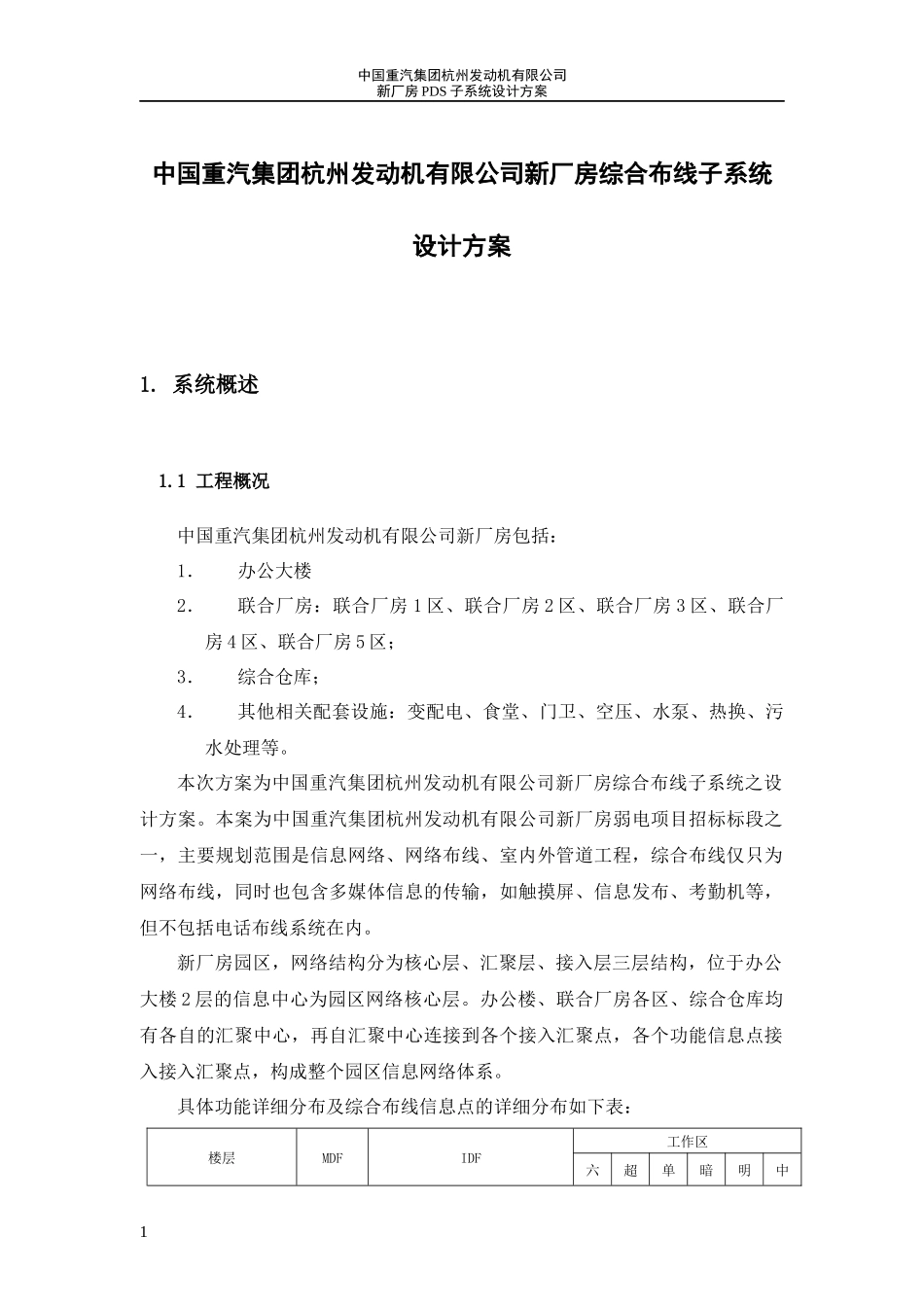 中国重汽集团杭州发动机有限公司
新厂房 PDS 子系统设计方案

中国重汽集团杭州发动机有限公司新厂房综合布线子系统

设计方案

1. 系统概述

1.1 工程概况

中国重汽集团杭州发动机有限公司新厂房包括：

1. 办公大楼

2. 联合厂房：联合厂房 1 区、联合厂房 2 区、联合厂房 3 区、联合厂房 4 区、联合厂房 5 区；

3. 综合仓库；

4. 其他相关配套设施：变配电、食堂、门卫、空压、水泵、热换、污水处理等。

本次方案为中国重汽集团杭州发动机有限公司新厂房综合布线子系统之设计方案。本案为中国重汽集团杭州发动机有限公司新厂房弱电项目招标标段之一，主要规划范围是信息网络、网络布线、室内外管道工程，综合布线仅只为网络布线，同时也包含多媒体信息的传输，如触摸屏、信息发布、考勤机等，但不包括电话布线系统在内。

新厂房园区，网络结构分为核心层、汇聚层、接入层三层结构，位于办公大楼 2 层的信息中心为园区网络核心层。办公楼、联合厂房各区、综合仓库均有各自的汇聚中心，再自汇聚中心连接到各个接入汇聚点，各个功能信息点接入接入汇聚点，构成整个园区信息网络体系。

具体功能详细分布及综合布线信息点的详细分布如下表：

| 楼层 | MDF | IDF | 工作区 | | | | | |
|---|---|---|---|---|---|---|---|---|
| | | | 六 | 超 | 单 | 暗 | 明 | 中 |

1